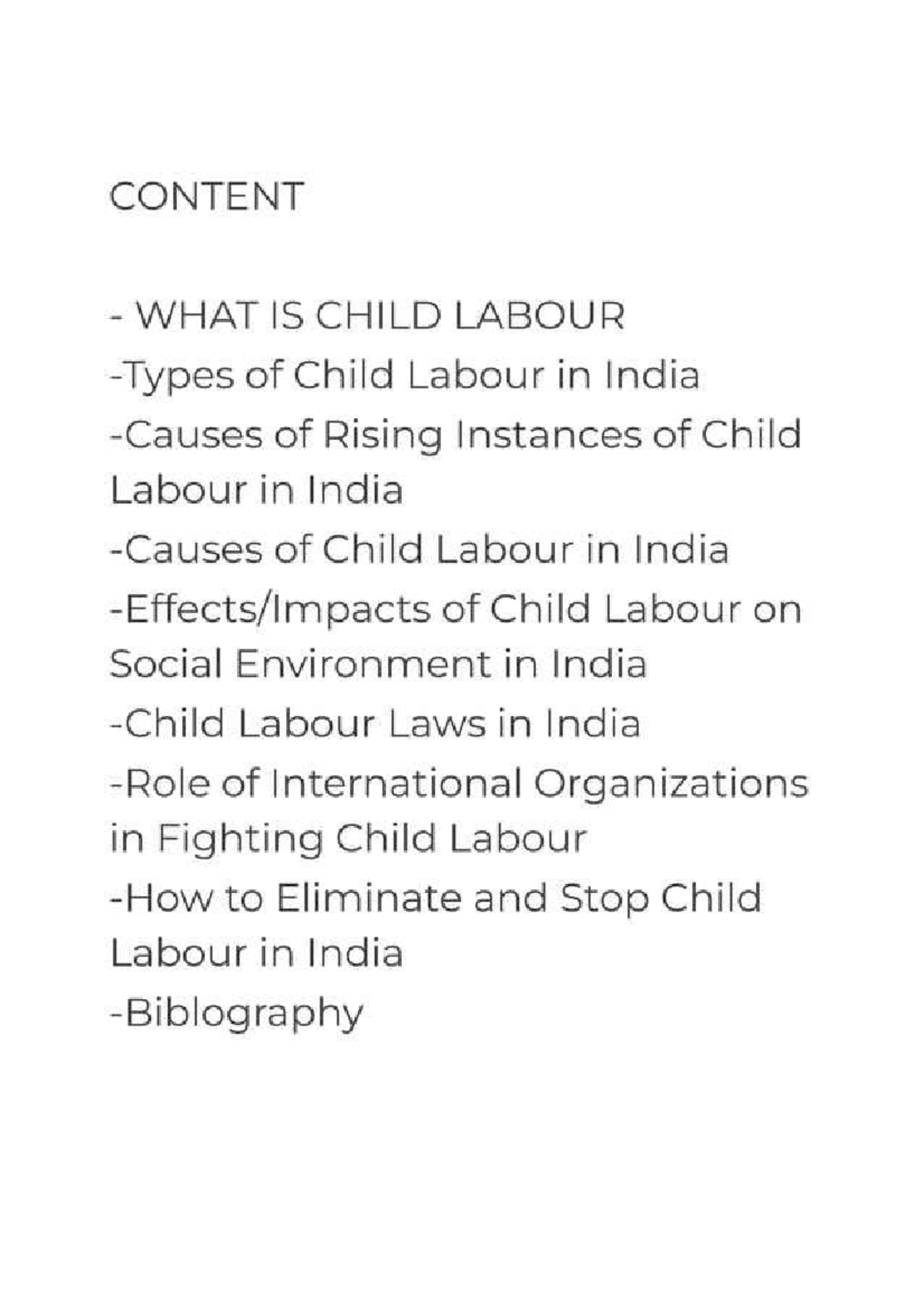 CONTENT

- WHAT IS CHILD LABOUR
-Types of Child Labour in India
-Causes of Rising Instances of Child Labour in India
-Causes of Child Labour in India
-Effects/Impacts of Child Labour on Social Environment in India
-Child Labour Laws in India
-Role of International Organizations in Fighting Child Labour
-How to Eliminate and Stop Child Labour in India
-Biblography